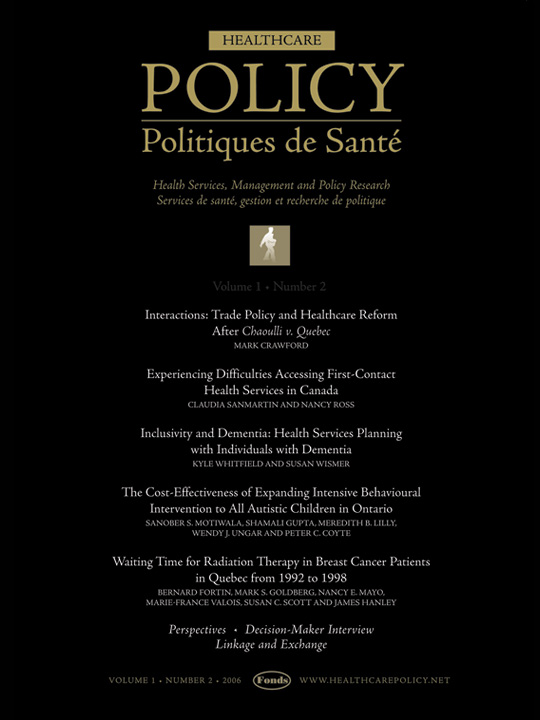 HEALTHCARE
POLICY
Politiques de Santé

Health Services, Management and Policy Research
Services de santé, gestion et recherche de politique

Volume 1 • Number 2

Interactions: Trade Policy and Healthcare Reform After Chaoulli v. Quebec
MARK CRAWFORD

Experiencing Difficulties Accessing First-Contact Health Services in Canada
CLAUDIA SANMARTIN AND NANCY ROSS

Inclusivity and Dementia: Health Services Planning with Individuals with Dementia
KYLE WHITFIELD AND SUSAN WISMER

The Cost-Effectiveness of Expanding Intensive Behavioural Intervention to All Autistic Children in Ontario
SANOBER S. MOTIWALA, SHAMALI GUPTA, MEREDITH B. LILLY, WENDY J. UNGAR AND PETER C. COYTE

Waiting Time for Radiation Therapy in Breast Cancer Patients in Quebec from 1992 to 1998
BERNARD FORTIN, MARK S. GOLDBERG, NANCY E. MAYO, MARIE-FRANCE VALOIS, SUSAN C. SCOTT AND JAMES HANLEY

Perspectives • Decision-Maker Interview
Linkage and Exchange

VOLUME 1 • NUMBER 2 • 2006 Fonds WWW.HEALTHCAREPOLICY.NET